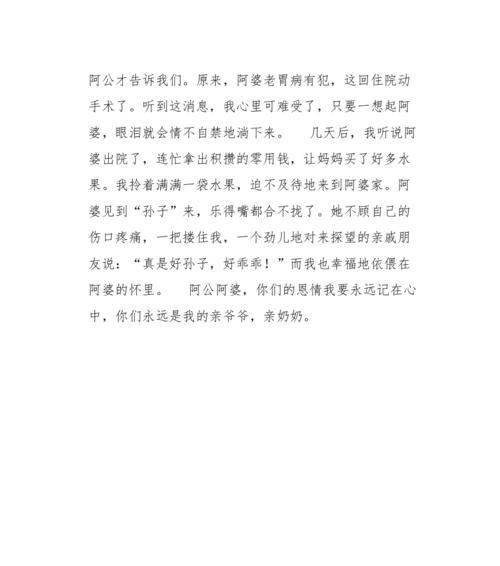 阿公才告诉我们。原来，阿婆老胃病有犯，这回住院动手术了。听到这消息，我心里可难受了，只要一想起阿婆，眼泪就会情不自禁地淌下来。　　几天后，我听说阿婆出院了，连忙拿出积攒的零用钱，让妈妈买了好多水果。我拎着满满一袋水果，迫不及待地来到阿婆家。阿婆见到“孙子”来，乐得嘴都合不拢了。她不顾自己的伤口疼痛，一把搂住我，一个劲儿地对来探望的亲戚朋友说：“真是好孙子，好乖乖！”而我也幸福地依偎在阿婆的怀里。　　阿公阿婆，你们的恩情我要永远记在心中，你们永远是我的亲爷爷，亲奶奶。